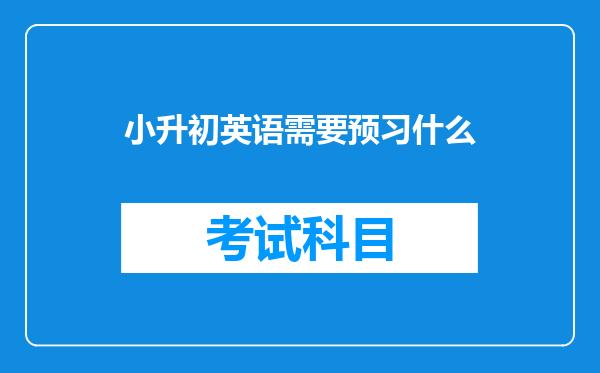 小升初英语需要预习什么

考试科目